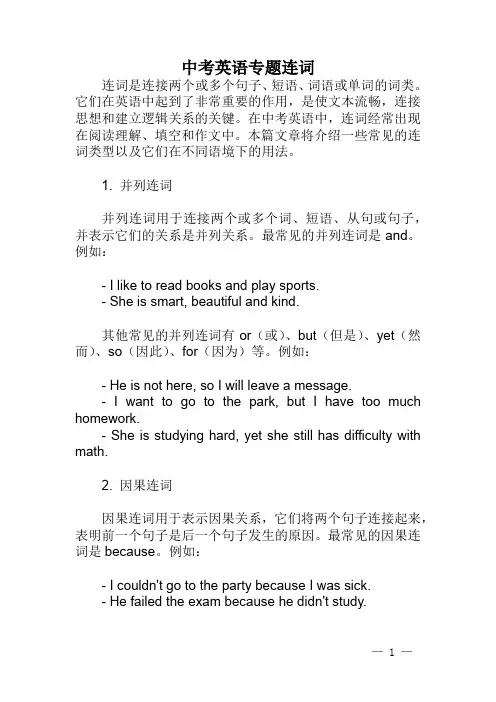 中考英语专题连词

连词是连接两个或多个句子、短语、词语或单词的词类。它们在英语中起到了非常重要的作用，是使文本流畅，连接思想和建立逻辑关系的关键。在中考英语中，连词经常出现在阅读理解、填空和作文中。本篇文章将介绍一些常见的连词类型以及它们在不同语境下的用法。

1. 并列连词

并列连词用于连接两个或多个词、短语、从句或句子，并表示它们的关系是并列关系。最常见的并列连词是 and。例如：

- I like to read books and play sports.
- She is smart, beautiful and kind.

其他常见的并列连词有 or（或）、but（但是）、yet（然而）、so（因此）、for（因为）等。例如：

- He is not here, so I will leave a message.
- I want to go to the park, but I have too much homework.
- She is studying hard, yet she still has difficulty with math.

2. 因果连词

因果连词用于表示因果关系，它们将两个句子连接起来，表明前一个句子是后一个句子发生的原因。最常见的因果连词是 because。例如：

- I couldn't go to the party because I was sick.
- He failed the exam because he didn't study.

— 1 —